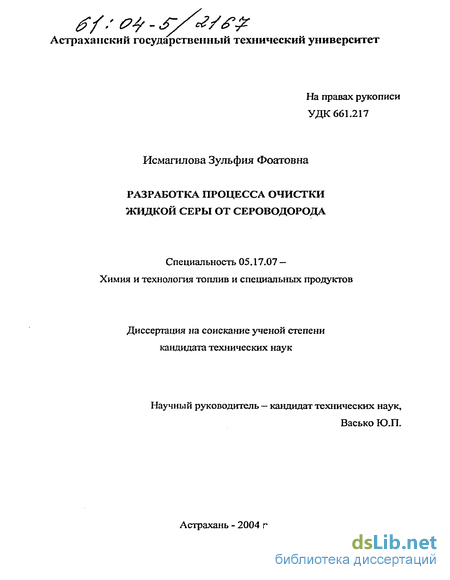 61:04-5/2167

Астраханский государственный технический университет

На правах рукописи
УДК 661.217

Исмагилова Зульфия Фоатовна

РАЗРАБОТКА ПРОЦЕССА ОЧИСТКИ
ЖИДКОЙ СЕРЫ ОТ СЕРОВОДОРОДА

Специальность 05.17.07 –
Химия и технология топлив и специальных продуктов

Диссертация на соискание ученой степени
кандидата технических наук

Научный руководитель – кандидат технических наук,
Васько Ю.П.

Астрахань - 2004 г

dsLib.net
библиотека диссертаций